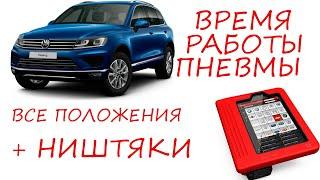 ВРЕМЯ
РАБОТЫ
ПНЕВМЫ

ВСЕ ПОЛОЖЕНИЯ

+ НИШТЯКИ